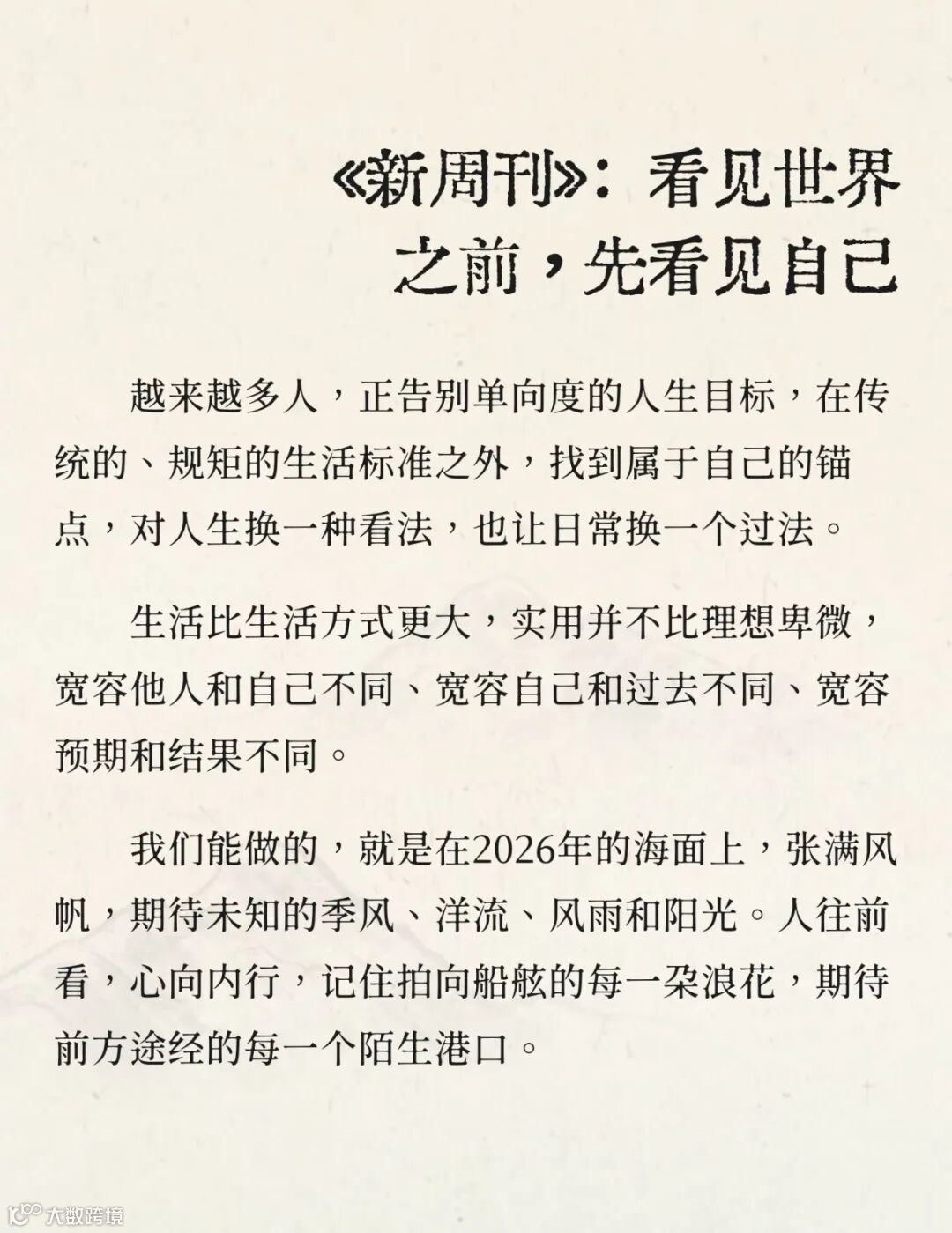 《新周刊》：看见世界之前，先看见自己

越来越多人，正告别单向度的人生目标，在传统的、规矩的生活标准之外，找到属于自己的锚点，对人生换一种看法，也让日常换一个过法。

生活比生活方式更大，实用并不比理想卑微，宽容他人和自己不同、宽容自己和过去不同、宽容预期和结果不同。

我们能做的，就是在2026年的海面上，张满风帆，期待未知的季风、洋流、风雨和阳光。人往前看，心向内行，记住拍向船舷的每一朵浪花，期待前方途经的每一个陌生港口。

大数跨境